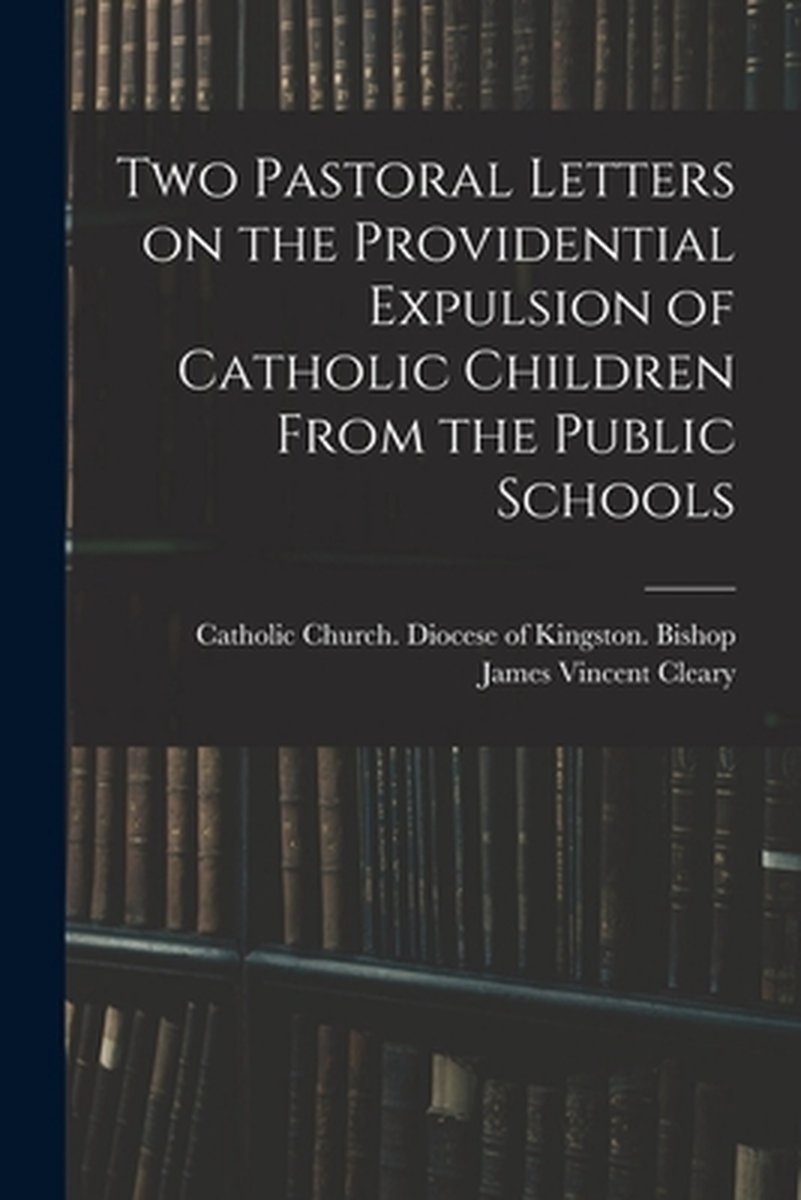 Two Pastoral Letters on the Providential Expulsion of Catholic Children From the Public Schools

Catholic Church. Diocese of Kingston. Bishop
James Vincent Cleary